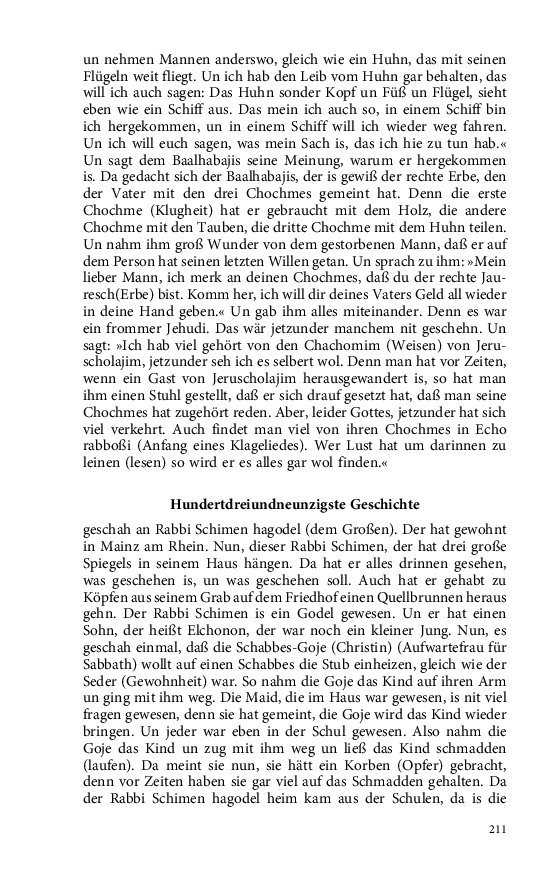 un nehmen Mannen anderswo, gleich wie ein Huhn, das mit seinen Flügeln weit fliegt. Un ich hab den Leib vom Huhn gar behalten, das will ich auch sagen: Das Huhn sonder Kopf un Füß un Flügel, sieht eben wie ein Schiff aus. Das mein ich auch so, in einem Schiff bin ich hergekommen, un in einem Schiff will ich wieder weg fahren. Un ich will euch sagen, was mein Sach is, das ich hie zu tun hab.« Un sagt dem Baalhabajis seine Meinung, warum er hergekommen is. Da gedacht sich der Baalhabajis, der is gewiß der rechte Erbe, den der Vater mit den drei Chochmes gemeint hat. Denn die erste Chochme (Klugheit) hat er gebraucht mit dem Holz, die andere Chochme mit den Tauben, die dritte Chochme mit dem Huhn teilen. Un nahm ihm groß Wunder von dem gestorbenen Mann, daß er auf dem Person hat seinen letzten Willen getan. Un sprach zu ihm: »Mein lieber Mann, ich merk an deinen Chochmes, daß du der rechte Jauresch(Erbe) bist. Komm her, ich will dir deines Vaters Geld all wieder in deine Hand geben.« Un gab ihm alles miteinander. Denn es war ein frommer Jehudi. Das wär jetzunder manchem nit geschehn. Un sagt: »Ich hab viel gehört von den Chachomim (Weisen) von Jeruscholajim, jetzunder seh ich es selbert wol. Denn man hat vor Zeiten, wenn ein Gast von Jeruscholajim herausgewandert is, so hat man ihm einen Stuhl gestellt, daß er sich drauf gesetzt hat, daß man seine Chochmes hat zugehört reden. Aber, leider Gottes, jetzunder hat sich viel verkehrt. Auch findet man viel von ihren Chochmes in Echo rabboßi (Anfang eines Klageliedes). Wer Lust hat um darinnen zu leinen (lesen) so wird er es alles gar wol finden.«

Hundertdreiundneunzigste Geschichte

geschah an Rabbi Schimen hagodel (dem Großen). Der hat gewohnt in Mainz am Rhein. Nun, dieser Rabbi Schimen, der hat drei große Spiegels in seinem Haus hängen. Da hat er alles drinnen gesehen, was geschehen is, un was geschehen soll. Auch hat er gehabt zu Köpfen aus seinem Grab auf dem Friedhof einen Quellbrunnen heraus gehn. Der Rabbi Schimen is ein Godel gewesen. Un er hat einen Sohn, der heißt Elchonon, der war noch ein kleiner Jung. Nun, es geschah einmal, daß die Schabbes-Goje (Christin) (Aufwartefrau für Sabbath) wollt auf einen Schabbes die Stub einheizen, gleich wie der Seder (Gewohnheit) war. So nahm die Goje das Kind auf ihren Arm un ging mit ihm weg. Die Maid, die im Haus war gewesen, is nit viel fragen gewesen, denn sie hat gemeint, die Goje wird das Kind wieder bringen. Un jeder war eben in der Schul gewesen. Also nahm die Goje das Kind un zug mit ihm weg un ließ das Kind schmadden (laufen). Da meint sie nun, sie hätt ein Korben (Opfer) gebracht, denn vor Zeiten haben sie gar viel auf das Schmadden gehalten. Da der Rabbi Schimen hagodel heim kam aus der Schulen, da is die

211